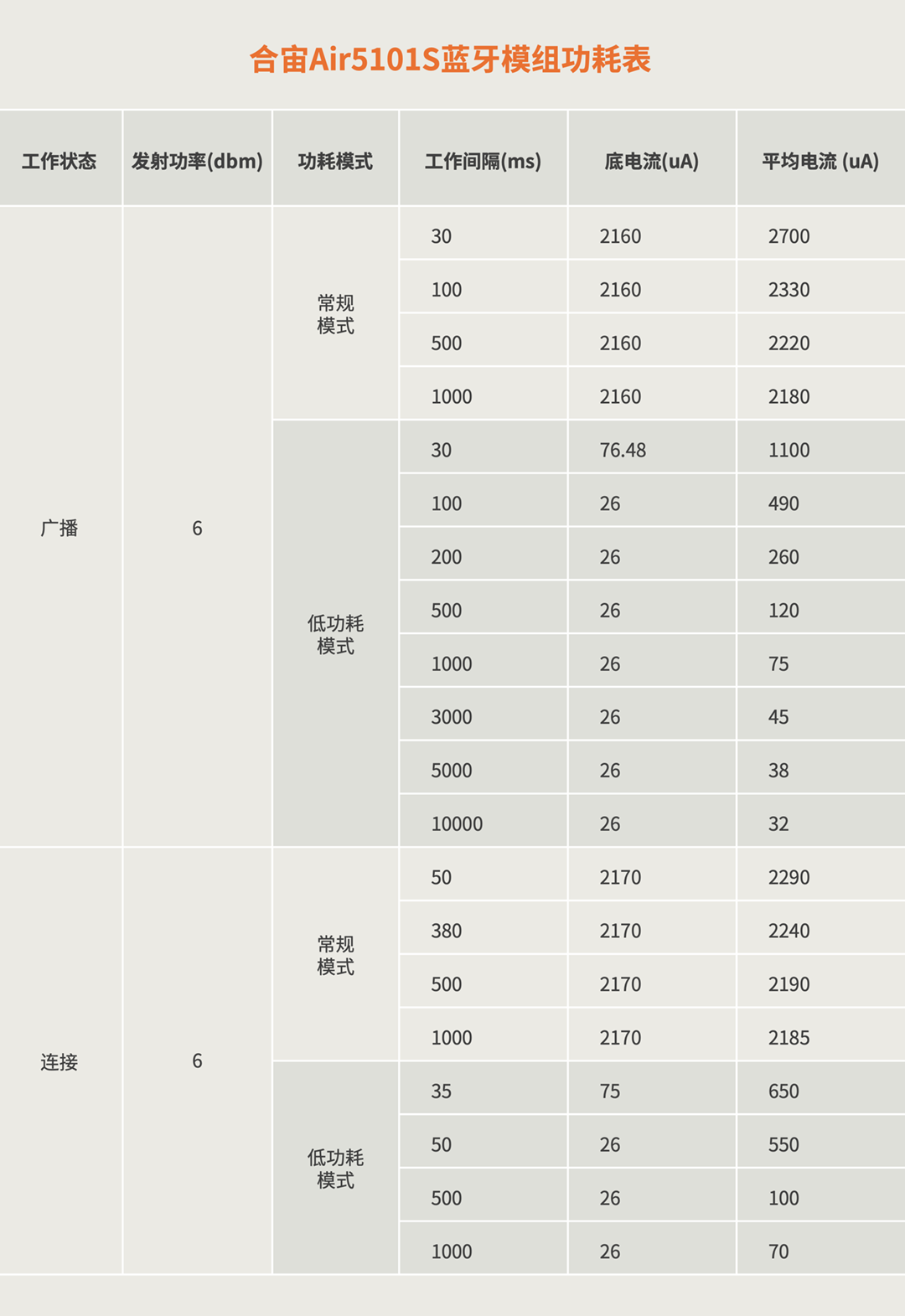 合宙Air5101S蓝牙模组功耗表

| 工作状态 | 发射功率(dbm) | 功耗模式 | 工作间隔(ms) | 底电流(uA) | 平均电流 (uA) |
|---|---|---|---|---|---|
| 广播 | 6 | 常规模式 | 30 | 2160 | 2700 |
| | | | 100 | 2160 | 2330 |
| | | | 500 | 2160 | 2220 |
| | | | 1000 | 2160 | 2180 |
| | | 低功耗模式 | 30 | 76.48 | 1100 |
| | | | 100 | 26 | 490 |
| | | | 200 | 26 | 260 |
| | | | 500 | 26 | 120 |
| | | | 1000 | 26 | 75 |
| | | | 3000 | 26 | 45 |
| | | | 5000 | 26 | 38 |
| | | | 10000 | 26 | 32 |
| 连接 | 6 | 常规模式 | 50 | 2170 | 2290 |
| | | | 380 | 2170 | 2240 |
| | | | 500 | 2170 | 2190 |
| | | | 1000 | 2170 | 2185 |
| | | 低功耗模式 | 35 | 75 | 650 |
| | | | 50 | 26 | 550 |
| | | | 500 | 26 | 100 |
| | | | 1000 | 26 | 70 |